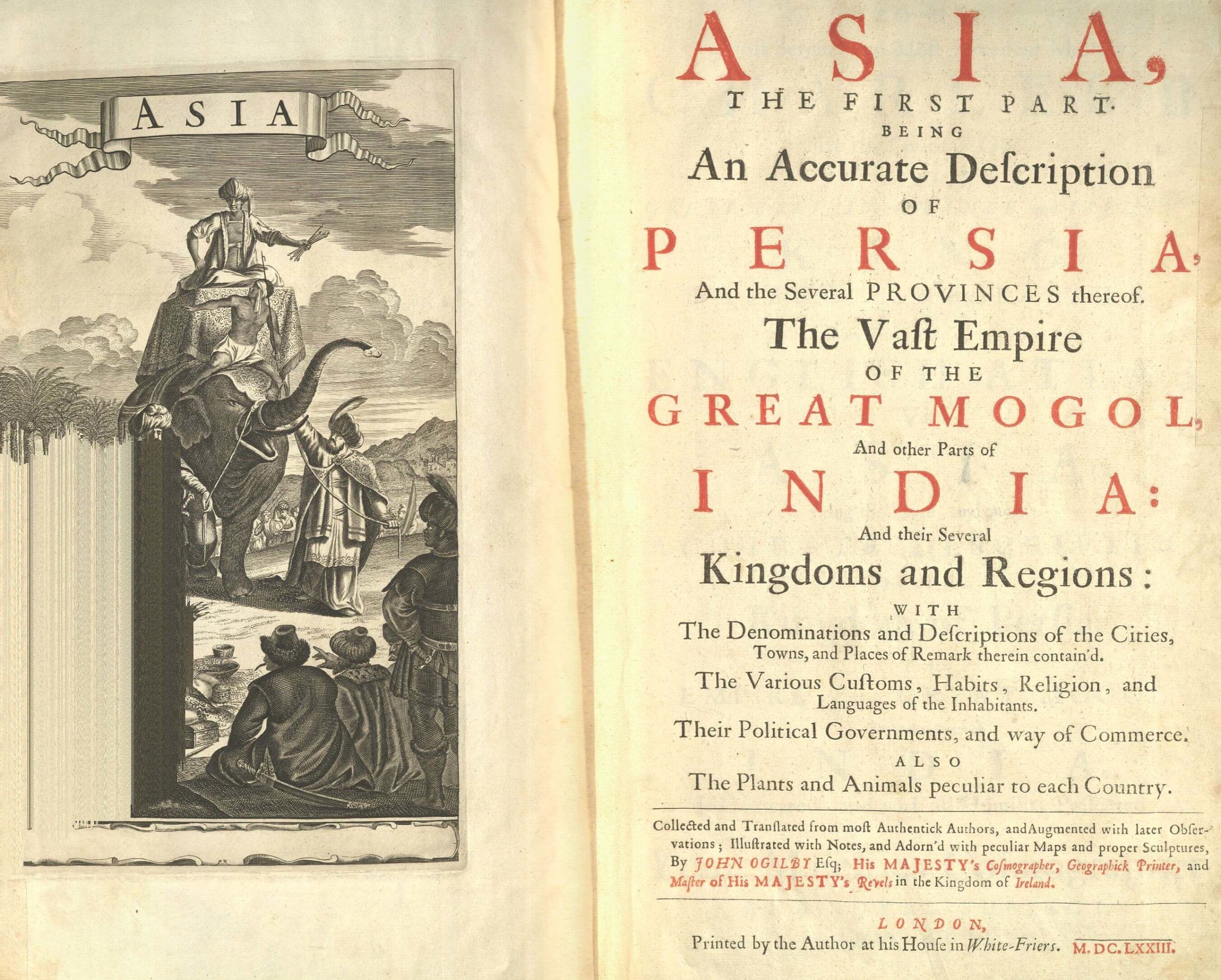 ASIA

ASIA,
THE FIRST PART.
BEING
An Accurate Deſcription
OF
PERSIA,
And the Several PROVINCES thereof.
The Vaſt Empire
OF THE
GREAT MOGOL,
And other Parts of
INDIA:
And their Several
Kingdoms and Regions:
WITH
The Denominations and Deſcriptions of the Cities, Towns, and Places of Remark therein contain'd.
The Various Cuſtoms, Habits, Religion, and Languages of the Inhabitants.
Their Political Governments, and way of Commerce.
ALSO
The Plants and Animals peculiar to each Country.

Collected and Tranſlated from moſt Authentick Authors, and Augmented with later Obſervations; Illuſtrated with Notes, and Adorn'd with peculiar Maps and proper Sculptures, By JOHN OGILBY Eſq; His MAJESTY's Coſmographer, Geographick Printer, and Maſter of His MAJESTY's Revels in the Kingdom of Ireland.

LONDON,
Printed by the Author at his Houſe in White-Friers. M.DC.LXXIII.